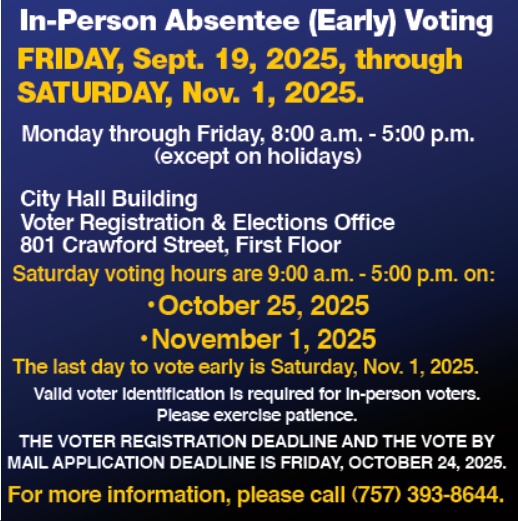 In-Person Absentee (Early) Voting

FRIDAY, Sept. 19, 2025, through SATURDAY, Nov. 1, 2025.

Monday through Friday, 8:00 a.m. - 5:00 p.m. (except on holidays)

City Hall Building
Voter Registration & Elections Office
801 Crawford Street, First Floor

Saturday voting hours are 9:00 a.m. - 5:00 p.m. on:

• October 25, 2025
• November 1, 2025

The last day to vote early is Saturday, Nov. 1, 2025.

Valid voter identification is required for in-person voters. Please exercise patience.

THE VOTER REGISTRATION DEADLINE AND THE VOTE BY MAIL APPLICATION DEADLINE IS FRIDAY, OCTOBER 24, 2025.

For more information, please call (757) 393-8644.